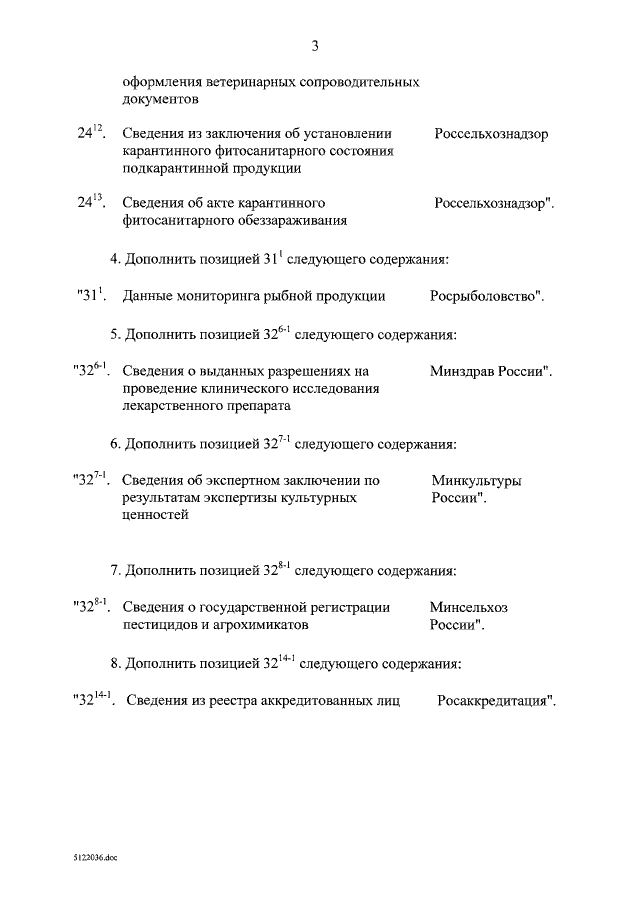 3

оформления ветеринарных сопроводительных документов

$24^{12}$. Сведения из заключения об установлении карантинного фитосанитарного состояния подкарантинной продукции Россельхознадзор

$24^{13}$. Сведения об акте карантинного фитосанитарного обеззараживания Россельхознадзор".

4. Дополнить позицией $31^{1}$ следующего содержания:

"$31^{1}$. Данные мониторинга рыбной продукции Росрыболовство".

5. Дополнить позицией $32^{6-1}$ следующего содержания:

"$32^{6-1}$. Сведения о выданных разрешениях на проведение клинического исследования лекарственного препарата Минздрав России".

6. Дополнить позицией $32^{7-1}$ следующего содержания:

"$32^{7-1}$. Сведения об экспертном заключении по результатам экспертизы культурных ценностей Минкультуры России".

7. Дополнить позицией $32^{8-1}$ следующего содержания:

"$32^{8-1}$. Сведения о государственной регистрации пестицидов и агрохимикатов Минсельхоз России".

8. Дополнить позицией $32^{14-1}$ следующего содержания:

"$32^{14-1}$. Сведения из реестра аккредитованных лиц Росаккредитация".

5122036.doc